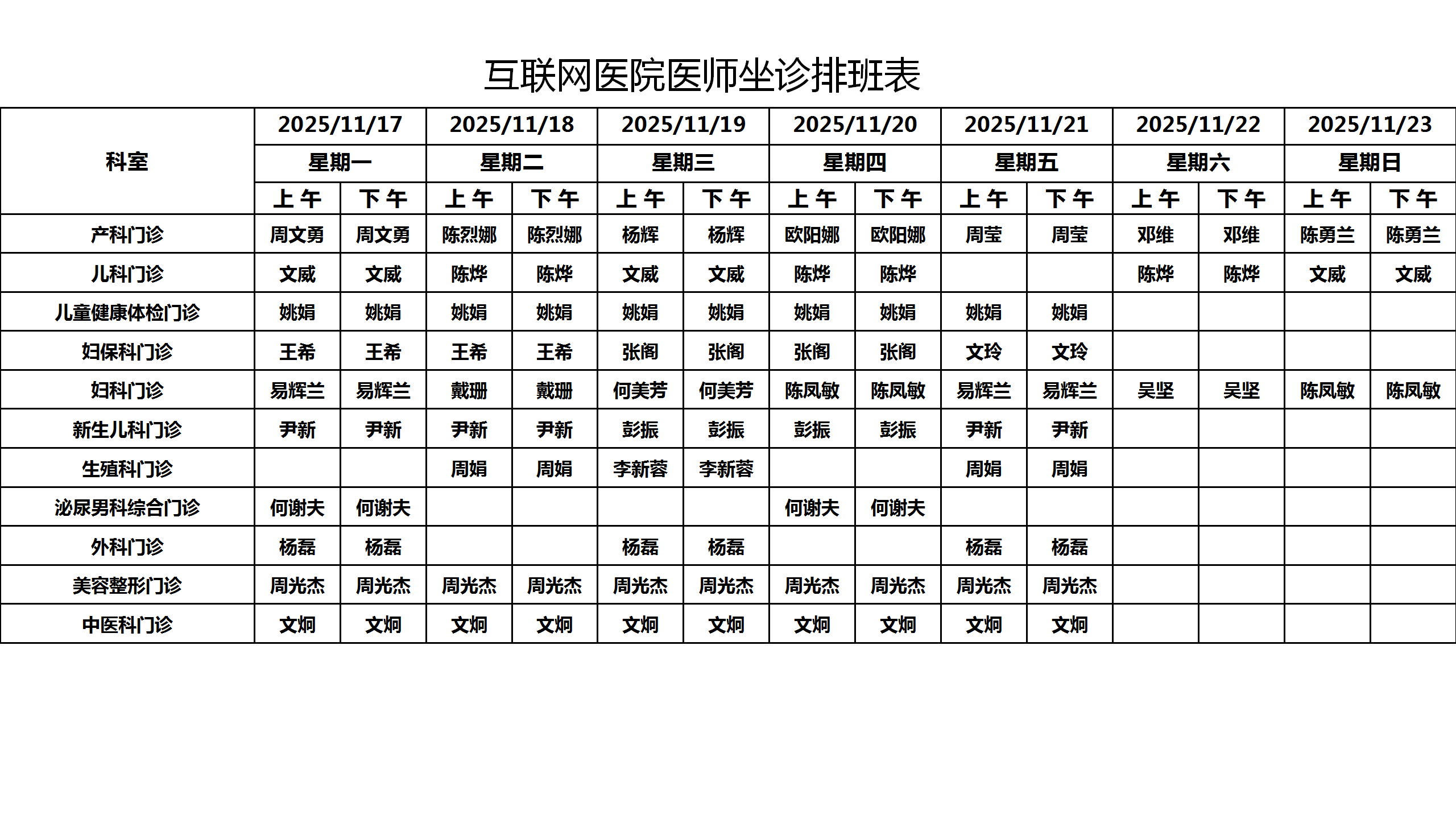 互联网医院医师坐诊排班表

| 科室 | 2025/11/17 | | 2025/11/18 | | 2025/11/19 | | 2025/11/20 | | 2025/11/21 | | 2025/11/22 | | 2025/11/23 | |
|---|---|---|---|---|---|---|---|---|---|---|---|---|---|---|
| | 星期一 | | 星期二 | | 星期三 | | 星期四 | | 星期五 | | 星期六 | | 星期日 | |
| | 上午 | 下午 | 上午 | 下午 | 上午 | 下午 | 上午 | 下午 | 上午 | 下午 | 上午 | 下午 | 上午 | 下午 |
| 产科门诊 | 周文勇 | 周文勇 | 陈烈娜 | 陈烈娜 | 杨辉 | 杨辉 | 欧阳娜 | 欧阳娜 | 周莹 | 周莹 | 邓维 | 邓维 | 陈勇兰 | 陈勇兰 |
| 儿科门诊 | 文威 | 文威 | 陈烨 | 陈烨 | 文威 | 文威 | 陈烨 | 陈烨 | | | 陈烨 | 陈烨 | 文威 | 文威 |
| 儿童健康体检门诊 | 姚娟 | 姚娟 | 姚娟 | 姚娟 | 姚娟 | 姚娟 | 姚娟 | 姚娟 | 姚娟 | 姚娟 | | | | |
| 妇保科门诊 | 王希 | 王希 | 王希 | 王希 | 张阁 | 张阁 | 张阁 | 张阁 | 文玲 | 文玲 | | | | |
| 妇科门诊 | 易辉兰 | 易辉兰 | 戴珊 | 戴珊 | 何美芳 | 何美芳 | 陈凤敏 | 陈凤敏 | 易辉兰 | 易辉兰 | 吴坚 | 吴坚 | 陈凤敏 | 陈凤敏 |
| 新生儿科门诊 | 尹新 | 尹新 | 尹新 | 尹新 | 彭振 | 彭振 | 彭振 | 彭振 | 尹新 | 尹新 | | | | |
| 生殖科门诊 | | | 周娟 | 周娟 | 李新蓉 | 李新蓉 | | | 周娟 | 周娟 | | | | |
| 泌尿男科综合门诊 | 何谢夫 | 何谢夫 | | | | | 何谢夫 | 何谢夫 | | | | | | |
| 外科门诊 | 杨磊 | 杨磊 | | | 杨磊 | 杨磊 | | | 杨磊 | 杨磊 | | | | |
| 美容整形门诊 | 周光杰 | 周光杰 | 周光杰 | 周光杰 | 周光杰 | 周光杰 | 周光杰 | 周光杰 | 周光杰 | 周光杰 | | | | |
| 中医科门诊 | 文炯 | 文炯 | 文炯 | 文炯 | 文炯 | 文炯 | 文炯 | 文炯 | 文炯 | 文炯 | | | | |